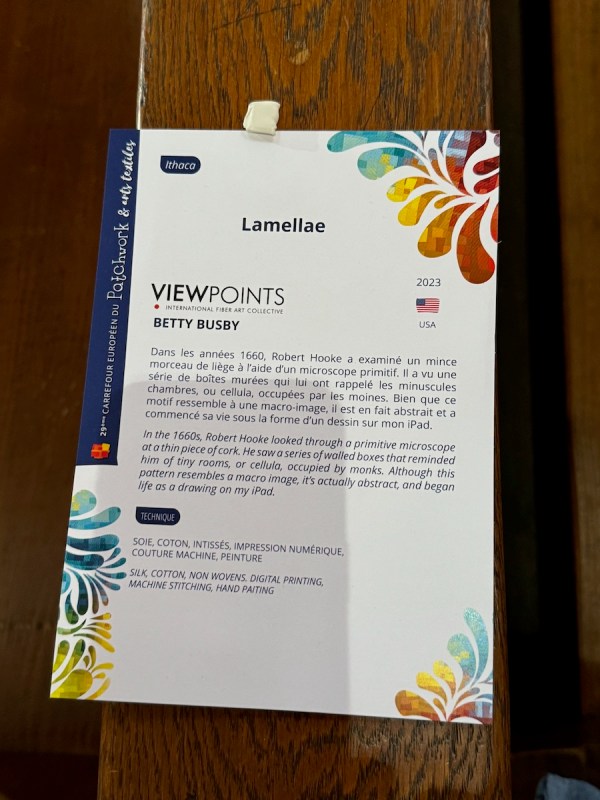 29ème CARREFOUR EUROPÉEN DU Patchwork & arts textiles

Ithaca

Lamellae

VIEWPOINTS
INTERNATIONAL FIBER ART COLLECTIVE

BETTY BUSBY

2023

USA

Dans les années 1660, Robert Hooke a examiné un mince morceau de liège à l'aide d'un microscope primitif. Il a vu une série de boîtes murées qui lui ont rappelé les minuscules chambres, ou cellula, occupées par les moines. Bien que ce motif ressemble à une macro-image, il est en fait abstrait et a commencé sa vie sous la forme d'un dessin sur mon iPad.

In the 1660s, Robert Hooke looked through a primitive microscope at a thin piece of cork. He saw a series of walled boxes that reminded him of tiny rooms, or cellula, occupied by monks. Although this pattern resembles a macro image, it's actually abstract, and began life as a drawing on my iPad.

TECHNIQUE

SOIE, COTON, INTISSÉS, IMPRESSION NUMÉRIQUE, COUTURE MACHINE, PEINTURE

SILK, COTTON, NON WOVENS. DIGITAL PRINTING, MACHINE STITCHING, HAND PAITING